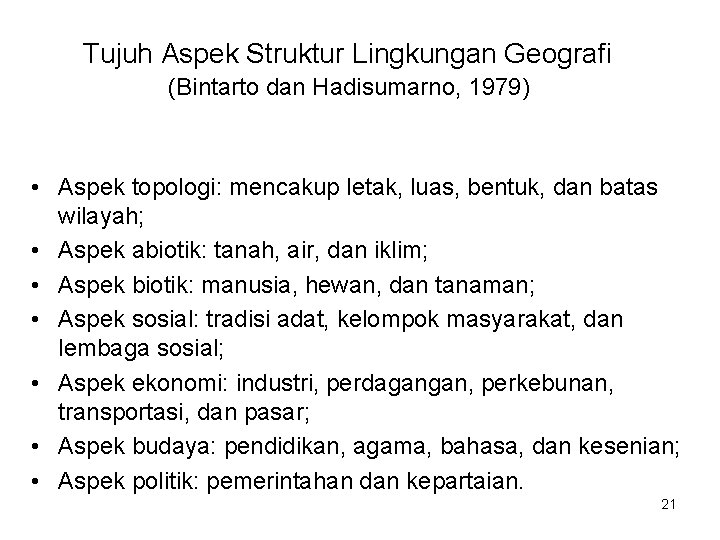 Tujuh Aspek Struktur Lingkungan Geografi
(Bintarto dan Hadisumarno, 1979)

• Aspek topologi: mencakup letak, luas, bentuk, dan batas wilayah;
• Aspek abiotik: tanah, air, dan iklim;
• Aspek biotik: manusia, hewan, dan tanaman;
• Aspek sosial: tradisi adat, kelompok masyarakat, dan lembaga sosial;
• Aspek ekonomi: industri, perdagangan, perkebunan, transportasi, dan pasar;
• Aspek budaya: pendidikan, agama, bahasa, dan kesenian;
• Aspek politik: pemerintahan dan kepartaian.

21